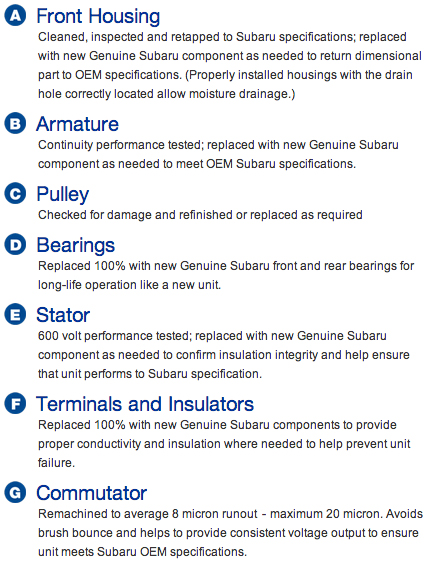 A Front Housing

Cleaned, inspected and retapped to Subaru specifications; replaced with new Genuine Subaru component as needed to return dimensional part to OEM specifications. (Properly installed housings with the drain hole correctly located allow moisture drainage.)

B Armature

Continuity performance tested; replaced with new Genuine Subaru component as needed to meet OEM Subaru specifications.

C Pulley

Checked for damage and refinished or replaced as required

D Bearings

Replaced 100% with new Genuine Subaru front and rear bearings for long-life operation like a new unit.

E Stator

600 volt performance tested; replaced with new Genuine Subaru component as needed to confirm insulation integrity and help ensure that unit performs to Subaru specification.

F Terminals and Insulators

Replaced 100% with new Genuine Subaru components to provide proper conductivity and insulation where needed to help prevent unit failure.

G Commutator

Remachined to average 8 micron runout - maximum 20 micron. Avoids brush bounce and helps to provide consistent voltage output to ensure unit meets Subaru OEM specifications.